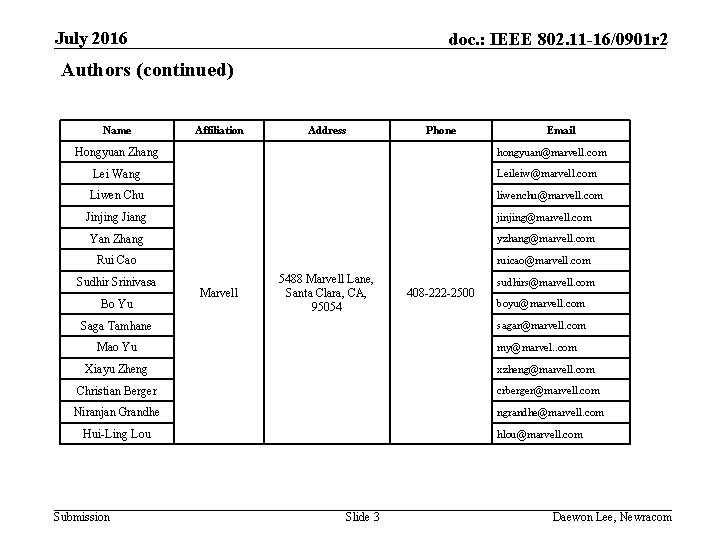 July 2016

doc.: IEEE 802.11-16/0901r2

Authors (continued)

| Name | Affiliation | Address | Phone | Email |
|---|---|---|---|---|
| Hongyuan Zhang | Marvell | 5488 Marvell Lane, Santa Clara, CA, 95054 | 408-222-2500 | hongyuan@marvell.com |
| Lei Wang | | | | Leileiw@marvell.com |
| Liwen Chu | | | | liwenchu@marvell.com |
| Jinjing Jiang | | | | jinjing@marvell.com |
| Yan Zhang | | | | yzhang@marvell.com |
| Rui Cao | | | | ruicao@marvell.com |
| Sudhir Srinivasa | | | | sudhirs@marvell.com |
| Bo Yu | | | | boyu@marvell.com |
| Saga Tamhane | | | | sagar@marvell.com |
| Mao Yu | | | | my@marvel..com |
| Xiayu Zheng | | | | xzheng@marvell.com |
| Christian Berger | | | | crberger@marvell.com |
| Niranjan Grandhe | | | | ngrandhe@marvell.com |
| Hui-Ling Lou | | | | hlou@marvell.com |

Submission

Slide 3

Daewon Lee, Newracom